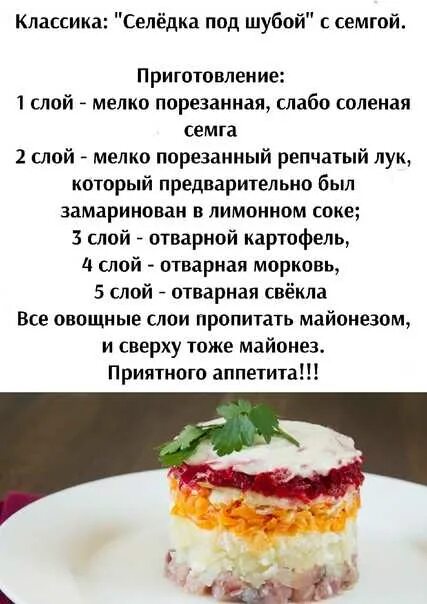 Классика: "Селёдка под шубой" с семгой.

Приготовление:
1 слой - мелко порезанная, слабо соленая семга
2 слой - мелко порезанный репчатый лук, который предварительно был замаринован в лимонном соке;
3 слой - отварной картофель,
4 слой - отварная морковь,
5 слой - отварная свёкла
Все овощные слои пропитать майонезом, и сверху тоже майонез.
Приятного аппетита!!!